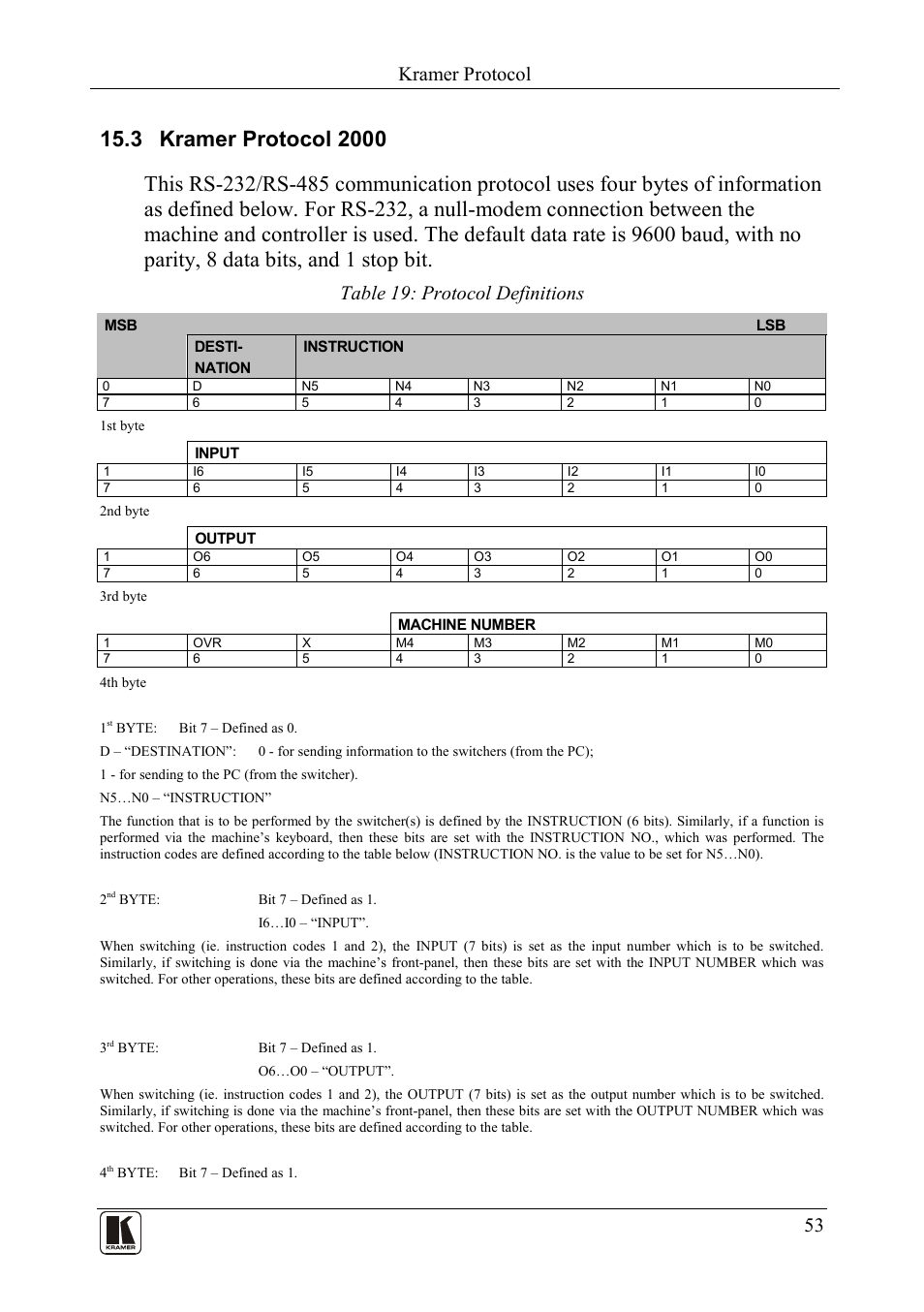 Kramer Protocol

15.3 Kramer Protocol 2000

This RS-232/RS-485 communication protocol uses four bytes of information as defined below. For RS-232, a null-modem connection between the machine and controller is used. The default data rate is 9600 baud, with no parity, 8 data bits, and 1 stop bit.

Table 19: Protocol Definitions

| MSB | | | | | | | LSB |
|---|---|---|---|---|---|---|---|
| | DESTI-NATION | INSTRUCTION | | | | | |
| 0 | D | N5 | N4 | N3 | N2 | N1 | N0 |
| 7 | 6 | 5 | 4 | 3 | 2 | 1 | 0 |

1st byte

| | INPUT | | | | | | |
|---|---|---|---|---|---|---|---|
| 1 | I6 | I5 | I4 | I3 | I2 | I1 | I0 |
| 7 | 6 | 5 | 4 | 3 | 2 | 1 | 0 |

2nd byte

| | OUTPUT | | | | | | |
|---|---|---|---|---|---|---|---|
| 1 | O6 | O5 | O4 | O3 | O2 | O1 | O0 |
| 7 | 6 | 5 | 4 | 3 | 2 | 1 | 0 |

3rd byte

| | | | MACHINE NUMBER | | | | |
|---|---|---|---|---|---|---|---|
| 1 | OVR | X | M4 | M3 | M2 | M1 | M0 |
| 7 | 6 | 5 | 4 | 3 | 2 | 1 | 0 |

4th byte

$1^{st}$ BYTE: Bit 7 – Defined as 0.

D – “DESTINATION”: 0 - for sending information to the switchers (from the PC);

1 - for sending to the PC (from the switcher).

N5…N0 – “INSTRUCTION”

The function that is to be performed by the switcher(s) is defined by the INSTRUCTION (6 bits). Similarly, if a function is performed via the machine’s keyboard, then these bits are set with the INSTRUCTION NO., which was performed. The instruction codes are defined according to the table below (INSTRUCTION NO. is the value to be set for N5…N0).

$2^{nd}$ BYTE: Bit 7 – Defined as 1.

I6…I0 – “INPUT”.

When switching (ie. instruction codes 1 and 2), the INPUT (7 bits) is set as the input number which is to be switched. Similarly, if switching is done via the machine’s front-panel, then these bits are set with the INPUT NUMBER which was switched. For other operations, these bits are defined according to the table.

$3^{rd}$ BYTE: Bit 7 – Defined as 1.

O6…O0 – “OUTPUT”.

When switching (ie. instruction codes 1 and 2), the OUTPUT (7 bits) is set as the output number which is to be switched. Similarly, if switching is done via the machine’s front-panel, then these bits are set with the OUTPUT NUMBER which was switched. For other operations, these bits are defined according to the table.

$4^{th}$ BYTE: Bit 7 – Defined as 1.

KRAMER

53